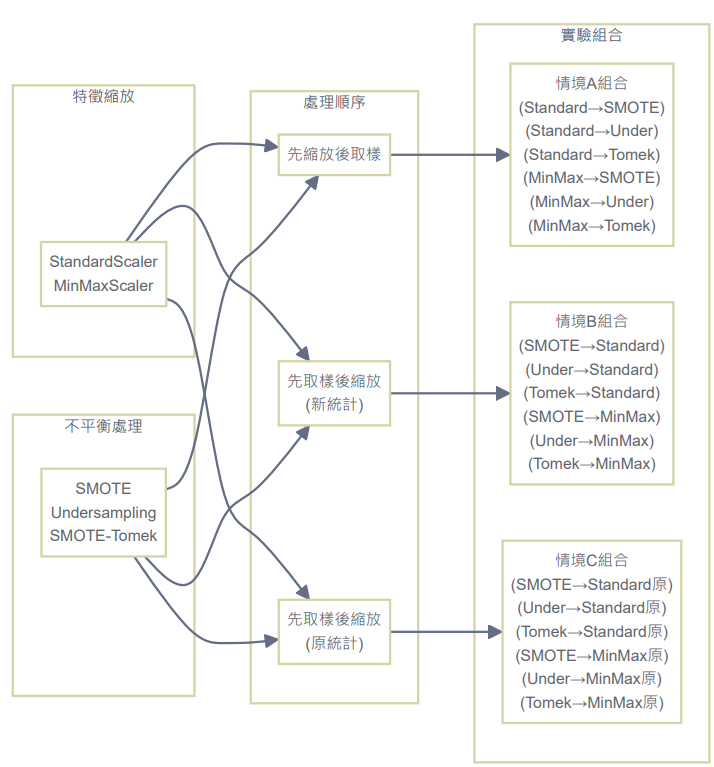 特徵縮放

StandardScaler
MinMaxScaler

不平衡處理

SMOTE
Undersampling
SMOTE-Tomek

處理順序

先縮放後取樣

先取樣後縮放
(新統計)

先取樣後縮放
(原統計)

實驗組合

情境A組合
(Standard→SMOTE)
(Standard→Under)
(Standard→Tomek)
(MinMax→SMOTE)
(MinMax→Under)
(MinMax→Tomek)

情境B組合
(SMOTE→Standard)
(Under→Standard)
(Tomek→Standard)
(SMOTE→MinMax)
(Under→MinMax)
(Tomek→MinMax)

情境C組合
(SMOTE→Standard原)
(Under→Standard原)
(Tomek→Standard原)
(SMOTE→MinMax原)
(Under→MinMax原)
(Tomek→MinMax原)